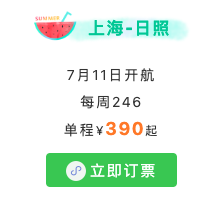 SUMMER

上海-日照

7月11日开航

每周246

单程¥390起

立即订票